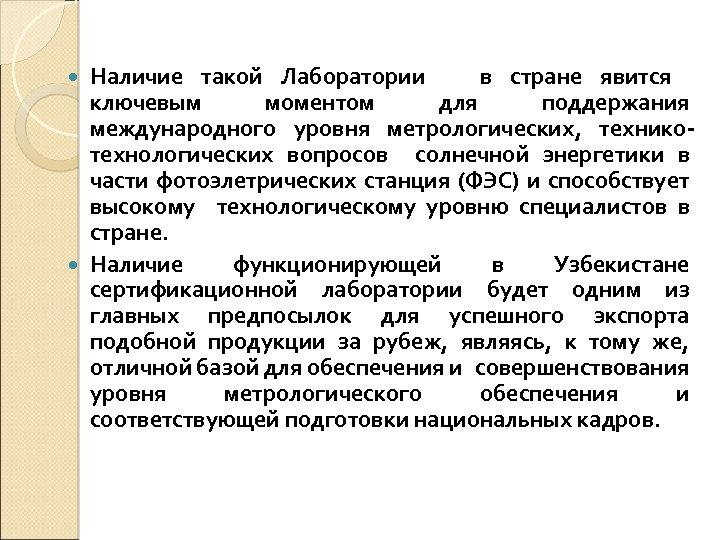 Наличие такой Лаборатории в стране явится ключевым моментом для поддержания международного уровня метрологических, технико-технологических вопросов солнечной энергетики в части фотоэлетрических станция (ФЭС) и способствует высокому технологическому уровню специалистов в стране.

Наличие функционирующей в Узбекистане сертификационной лаборатории будет одним из главных предпосылок для успешного экспорта подобной продукции за рубеж, являясь, к тому же, отличной базой для обеспечения и совершенствования уровня метрологического обеспечения и соответствующей подготовки национальных кадров.